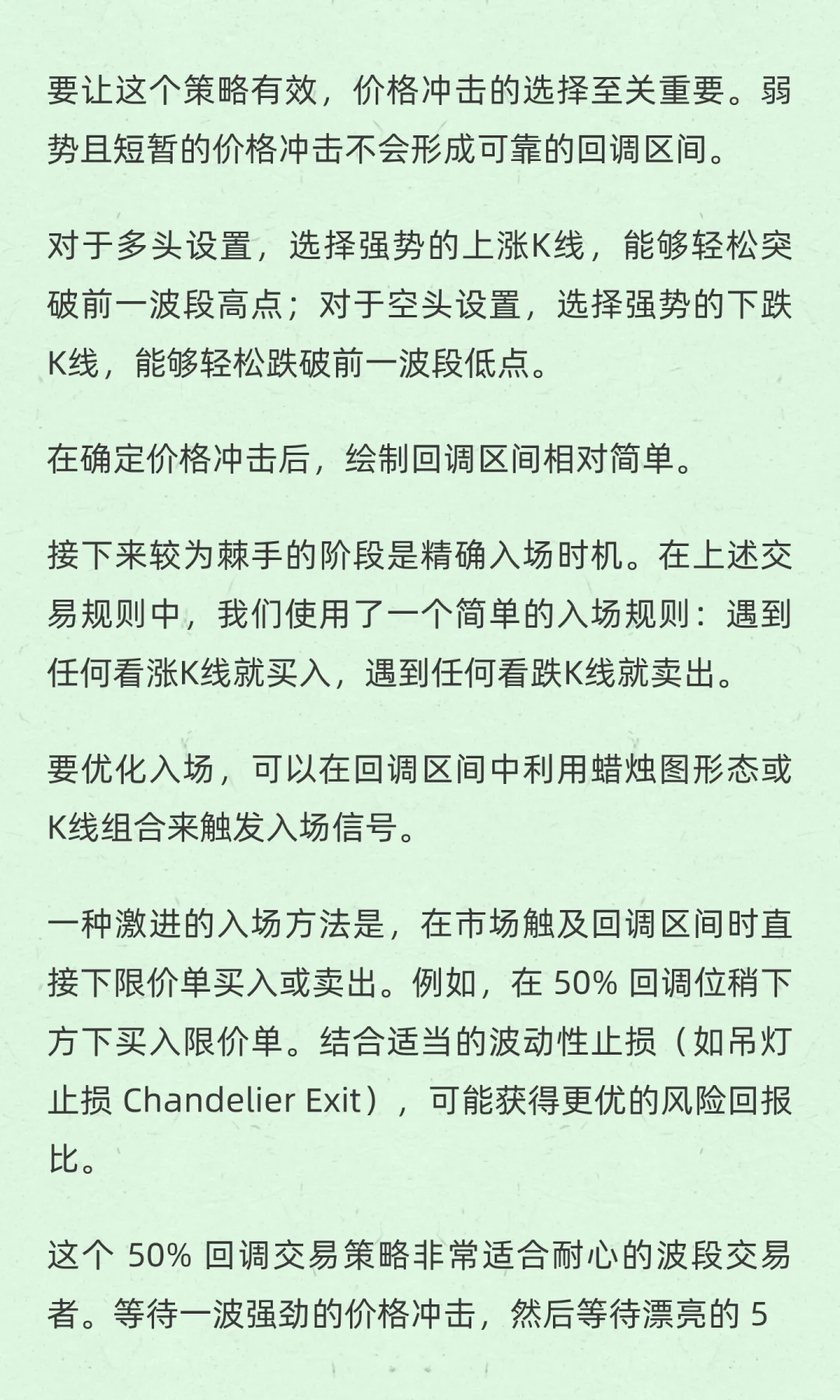 要让这个策略有效，价格冲击的选择至关重要。弱势且短暂的价格冲击不会形成可靠的回调区间。

对于多头设置，选择强势的上涨K线，能够轻松突破前一波段高点；对于空头设置，选择强势的下跌K线，能够轻松跌破前一波段低点。

在确定价格冲击后，绘制回调区间相对简单。

接下来较为棘手的阶段是精确入场时机。在上述交易规则中，我们使用了一个简单的入场规则：遇到任何看涨K线就买入，遇到任何看跌K线就卖出。

要优化入场，可以在回调区间中利用蜡烛图形态或K线组合来触发入场信号。

一种激进的入场方法是，在市场触及回调区间时直接下限价单买入或卖出。例如，在 50% 回调位稍下方下买入限价单。结合适当的波动性止损（如吊灯止损 Chandelier Exit），可能获得更优的风险回报比。

这个 50% 回调交易策略非常适合耐心的波段交易者。等待一波强劲的价格冲击，然后等待漂亮的 5